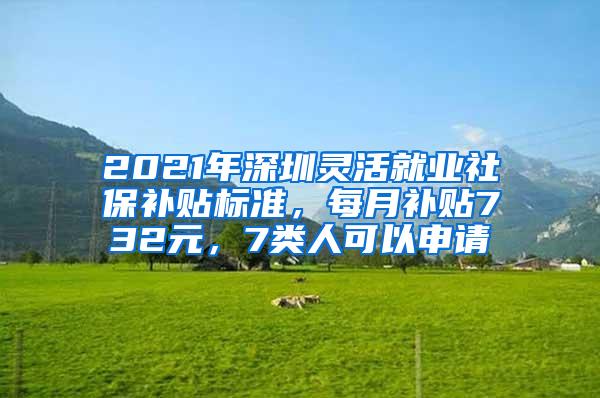 2021年深圳灵活就业社保补贴标准，每月补贴732元，7类人可以申请